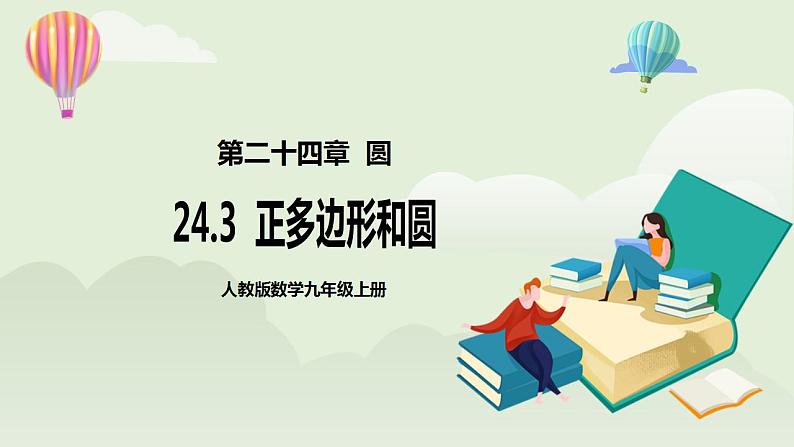 第二十四章 圆

24.3 正多边形和圆

人教版数学九年级上册